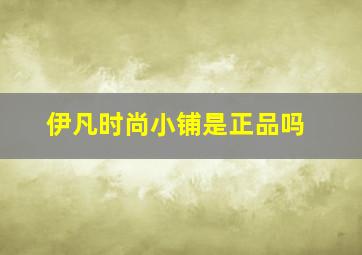 伊凡时尚小铺是正品吗